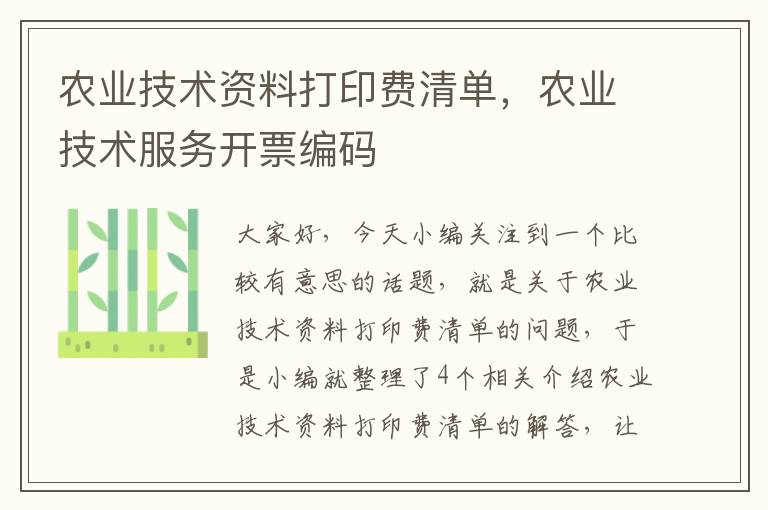 农业技术资料打印费清单，农业技术服务开票编码

大家好，今天小编关注到一个比较有意思的话题，就是关于农业技术资料打印费清单的问题，于是小编就整理了4个相关介绍农业技术资料打印费清单的解答，让